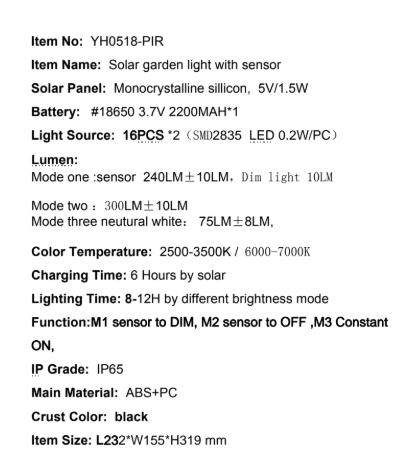 Item No: YH0518-PIR

Item Name: Solar garden light with sensor

Solar Panel: Monocrystalline sillicon, 5V/1.5W

Battery: #18650 3.7V 2200MAH*1

Light Source: 16PCS *2（SMD2835 LED 0.2W/PC）

Lumen:
Mode one :sensor 240LM±10LM，Dim light 10LM

Mode two ：300LM±10LM
Mode three neutural white： 75LM±8LM,

Color Temperature: 2500-3500K / 6000-7000K

Charging Time: 6 Hours by solar

Lighting Time: 8-12H by different brightness mode

Function:M1 sensor to DIM, M2 sensor to OFF ,M3 Constant ON,

IP Grade: IP65

Main Material: ABS+PC

Crust Color: black

Item Size: L232*W155*H319 mm